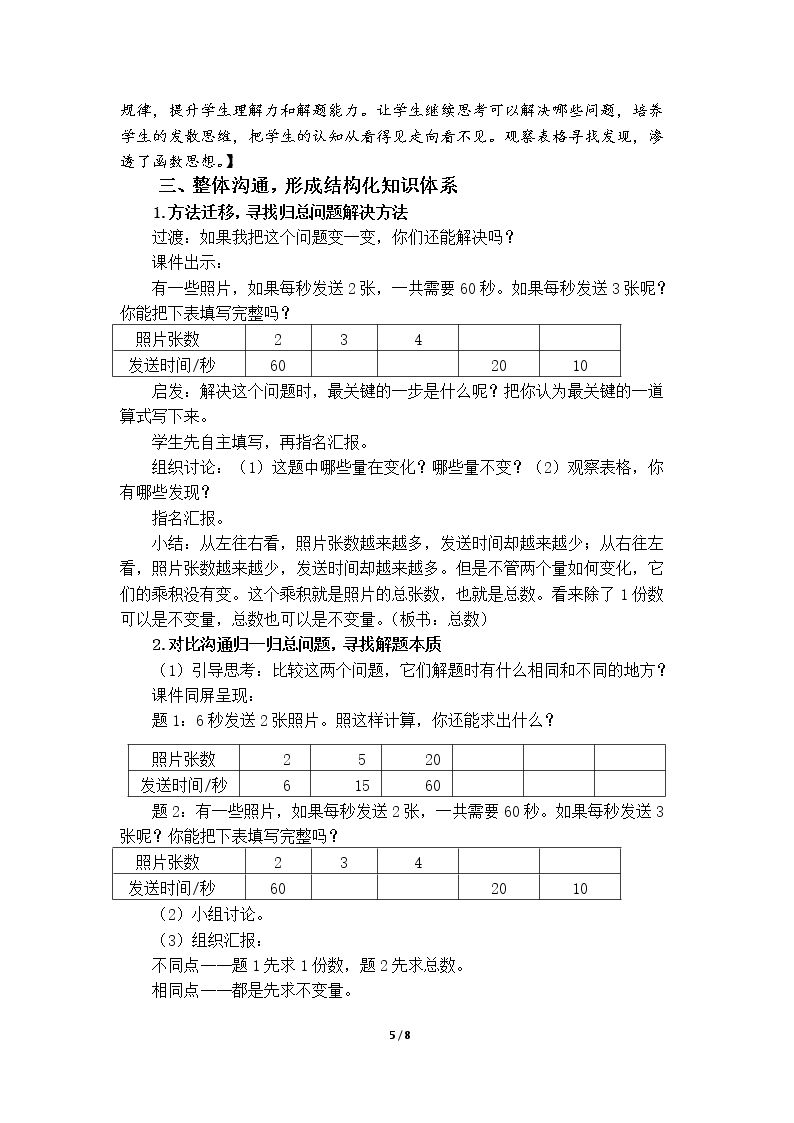 规律，提升学生理解力和解题能力。让学生继续思考可以解决哪些问题，培养学生的发散思维，把学生的认知从看得见走向看不见。观察表格寻找发现，渗透了函数思想。】

三、整体沟通，形成结构化知识体系

1.方法迁移，寻找归总问题解决方法

过渡：如果我把这个问题变一变，你们还能解决吗？

课件出示：

有一些照片，如果每秒发送2张，一共需要60秒。如果每秒发送3张呢？你能把下表填写完整吗？

| 照片张数 | 2 | 3 | 4 |  |  |
|---|---|---|---|---|---|
| 发送时间/秒 | 60 |  |  | 20 | 10 |

启发：解决这个问题时，最关键的一步是什么呢？把你认为最关键的一道算式写下来。

学生先自主填写，再指名汇报。

组织讨论：（1）这题中哪些量在变化？哪些量不变？（2）观察表格，你有哪些发现？

指名汇报。

小结：从左往右看，照片张数越来越多，发送时间却越来越少；从右往左看，照片张数越来越少，发送时间却越来越多。但是不管两个量如何变化，它们的乘积没有变。这个乘积就是照片的总张数，也就是总数。看来除了1份数可以是不变量，总数也可以是不变量。（板书：总数）

2.对比沟通归一归总问题，寻找解题本质

（1）引导思考：比较这两个问题，它们解题时有什么相同和不同的地方？

课件同屏呈现：

题1：6秒发送2张照片。照这样计算，你还能求出什么？

| 照片张数 | 2 | 5 | 20 |  |  |  |
|---|---|---|---|---|---|---|
| 发送时间/秒 | 6 | 15 | 60 |  |  |  |

题2：有一些照片，如果每秒发送2张，一共需要60秒。如果每秒发送3张呢？你能把下表填写完整吗？

| 照片张数 | 2 | 3 | 4 |  |  |
|---|---|---|---|---|---|
| 发送时间/秒 | 60 |  |  | 20 | 10 |

（2）小组讨论。

（3）组织汇报：

不同点——题1先求1份数，题2先求总数。

相同点——都是先求不变量。

5 / 8